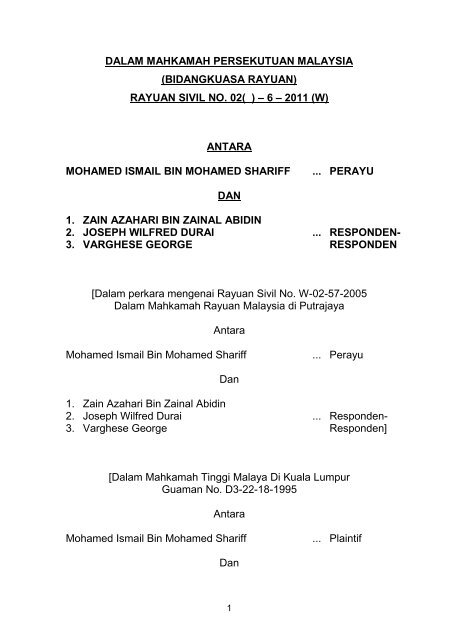 DALAM MAHKAMAH PERSEKUTUAN MALAYSIA
(BIDANGKUASA RAYUAN)
RAYUAN SIVIL NO. 02( ) – 6 – 2011 (W)

ANTARA

MOHAMED ISMAIL BIN MOHAMED SHARIFF ... PERAYU

DAN

1. ZAIN AZAHARI BIN ZAINAL ABIDIN
2. JOSEPH WILFRED DURAI ... RESPONDEN-
3. VARGHESE GEORGE RESPONDEN

[Dalam perkara mengenai Rayuan Sivil No. W-02-57-2005
Dalam Mahkamah Rayuan Malaysia di Putrajaya

Antara

Mohamed Ismail Bin Mohamed Shariff ... Perayu

Dan

1. Zain Azahari Bin Zainal Abidin
2. Joseph Wilfred Durai ... Responden-
3. Varghese George Responden]

[Dalam Mahkamah Tinggi Malaya Di Kuala Lumpur
Guaman No. D3-22-18-1995

Antara

Mohamed Ismail Bin Mohamed Shariff ... Plaintif

Dan

1